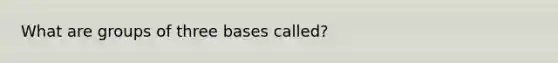 What are groups of three bases called?